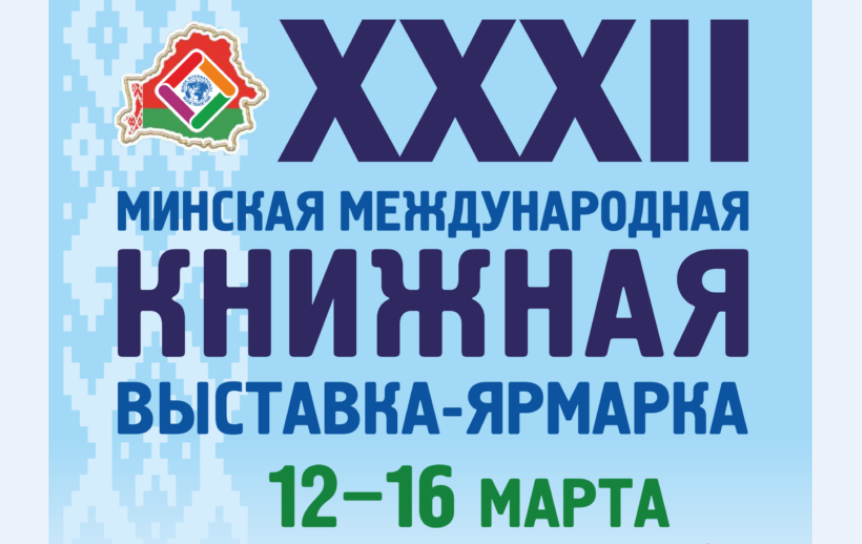 XXXII
МИНСКАЯ МЕЖДУНАРОДНАЯ
КНИЖНАЯ
ВЫСТАВКА-ЯРМАРКА
12–16 МАРТА